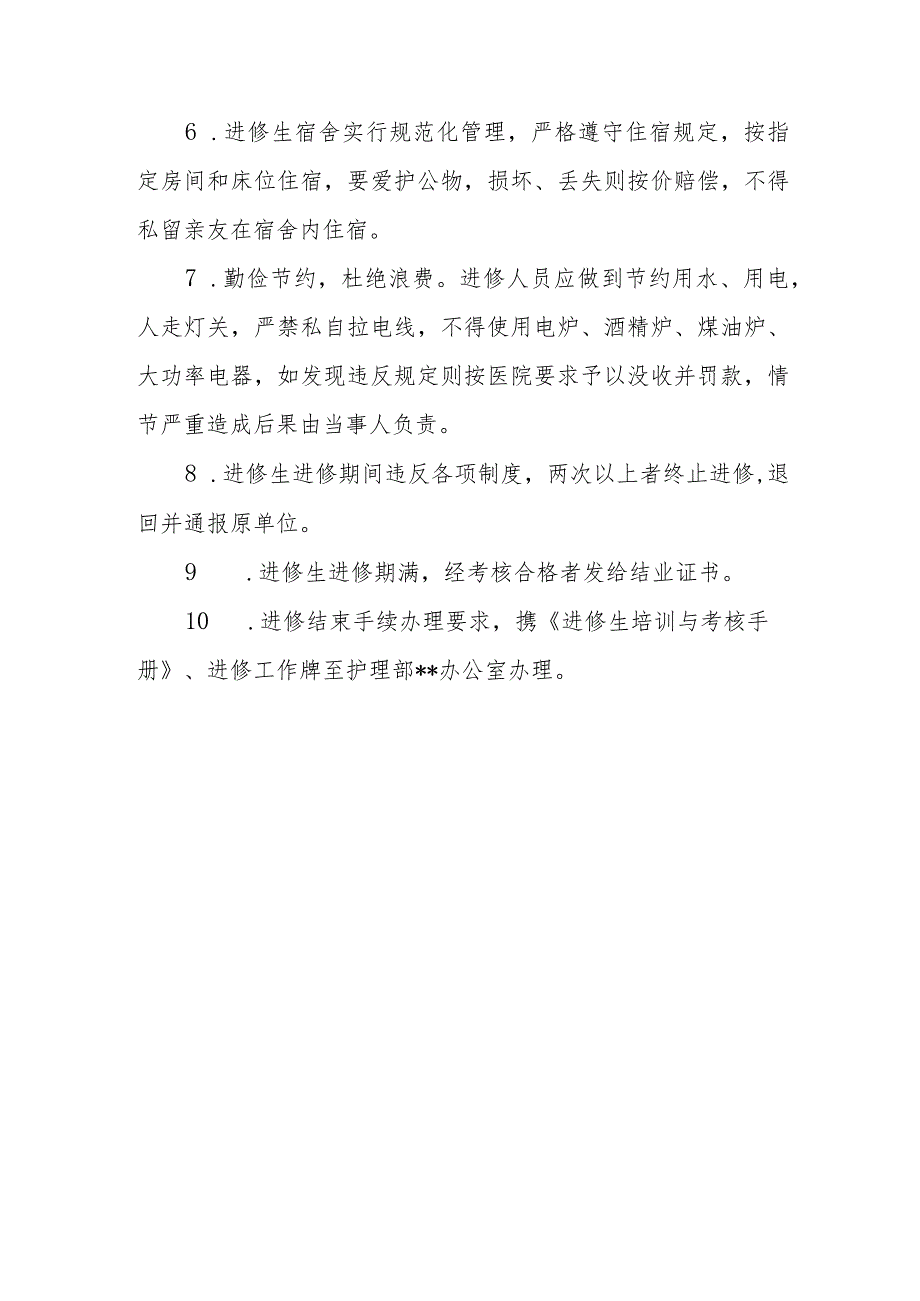 6．进修生宿舍实行规范化管理，严格遵守住宿规定，按指定房间和床位住宿，要爱护公物，损坏、丢失则按价赔偿，不得私留亲友在宿舍内住宿。

7．勤俭节约，杜绝浪费。进修人员应做到节约用水、用电，人走灯关，严禁私自拉电线，不得使用电炉、酒精炉、煤油炉、大功率电器，如发现违反规定则按医院要求予以没收并罚款，情节严重造成后果由当事人负责。

8．进修生进修期间违反各项制度，两次以上者终止进修，退回并通报原单位。

9　．进修生进修期满，经考核合格者发给结业证书。

10　．进修结束手续办理要求，携《进修生培训与考核手册》、进修工作牌至护理部**办公室办理。